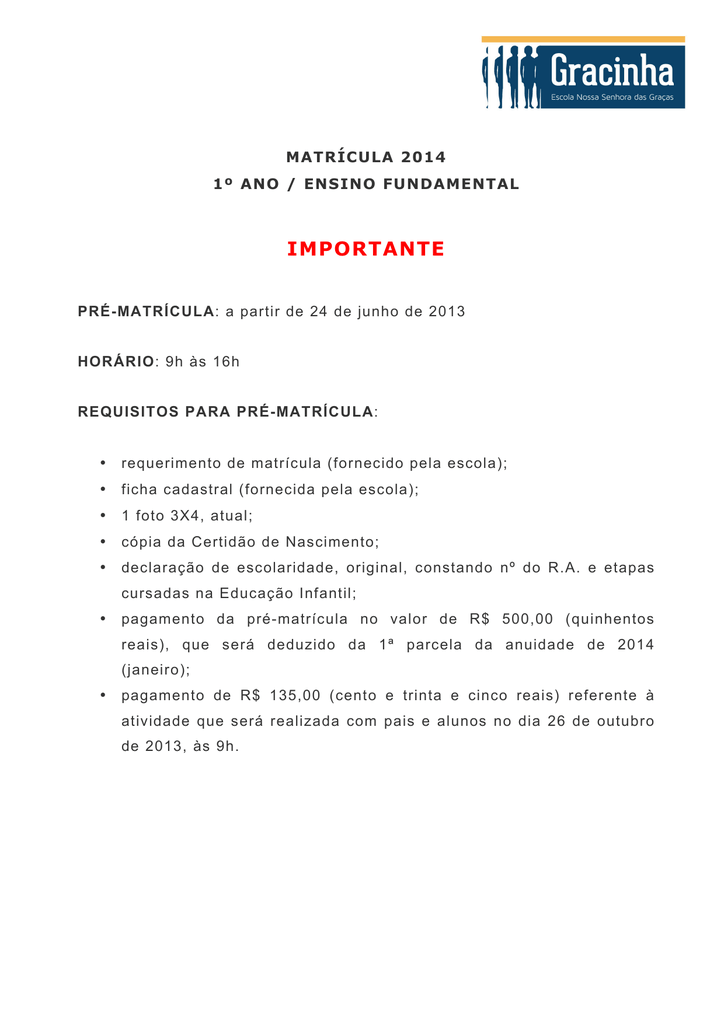 Gracinha
Escola Nossa Senhora das Graças

MATRÍCULA 2014
1º ANO / ENSINO FUNDAMENTAL

IMPORTANTE

PRÉ-MATRÍCULA: a partir de 24 de junho de 2013

HORÁRIO: 9h às 16h

REQUISITOS PARA PRÉ-MATRÍCULA:

• requerimento de matrícula (fornecido pela escola);
• ficha cadastral (fornecida pela escola);
• 1 foto 3X4, atual;
• cópia da Certidão de Nascimento;
• declaração de escolaridade, original, constando nº do R.A. e etapas cursadas na Educação Infantil;
• pagamento da pré-matrícula no valor de R$ 500,00 (quinhentos reais), que será deduzido da 1ª parcela da anuidade de 2014 (janeiro);
• pagamento de R$ 135,00 (cento e trinta e cinco reais) referente à atividade que será realizada com pais e alunos no dia 26 de outubro de 2013, às 9h.